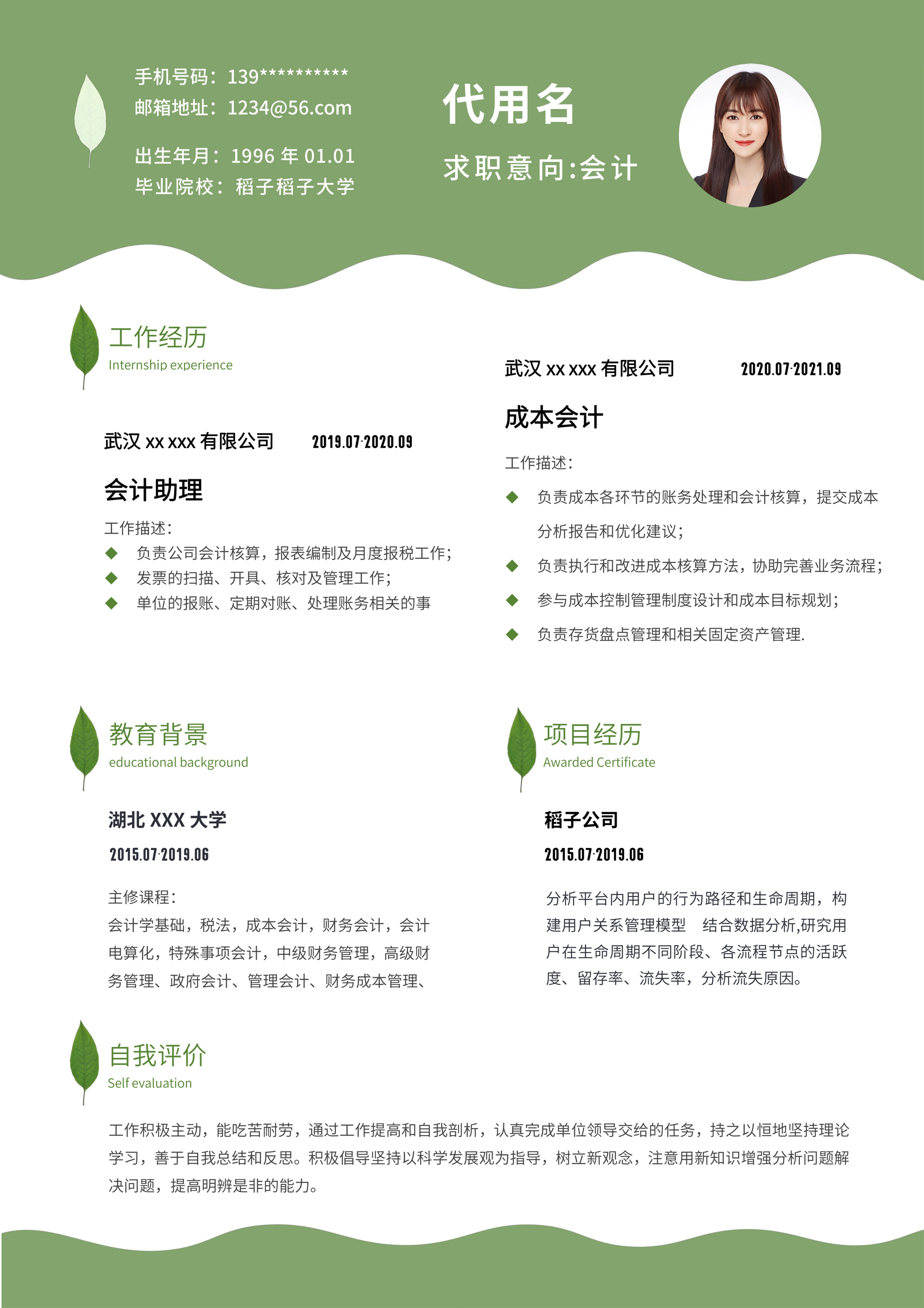 手机号码：139**********
邮箱地址：1234@56.com

出生年月：1996 年 01.01
毕业院校：稻子稻子大学

代用名

求职意向:会计

工作经历
Internship experience

武汉 xx xxx 有限公司 2019.07-2020.09

会计助理

工作描述：
◆ 负责公司会计核算，报表编制及月度报税工作；
◆ 发票的扫描、开具、核对及管理工作；
◆ 单位的报账、定期对账、处理账务相关的事

武汉 xx xxx 有限公司 2020.07-2021.09

成本会计

工作描述：
◆ 负责成本各环节的账务处理和会计核算，提交成本分析报告和优化建议；
◆ 负责执行和改进成本核算方法，协助完善业务流程；
◆ 参与成本控制管理制度设计和成本目标规划；
◆ 负责存货盘点管理和相关固定资产管理.

教育背景
educational background

湖北 XXX 大学

2015.07-2019.06

主修课程：
会计学基础，税法，成本会计，财务会计，会计电算化，特殊事项会计，中级财务管理，高级财务管理、政府会计、管理会计、财务成本管理、

项目经历
Awarded Certificate

稻子公司

2015.07-2019.06

分析平台内用户的行为路径和生命周期，构建用户关系管理模型 结合数据分析,研究用户在生命周期不同阶段、各流程节点的活跃度、留存率、流失率，分析流失原因。

自我评价
Self evaluation

工作积极主动，能吃苦耐劳，通过工作提高和自我剖析，认真完成单位领导交给的任务，持之以恒地坚持理论学习，善于自我总结和反思。积极倡导坚持以科学发展观为指导，树立新观念，注意用新知识增强分析问题解决问题，提高明辨是非的能力。